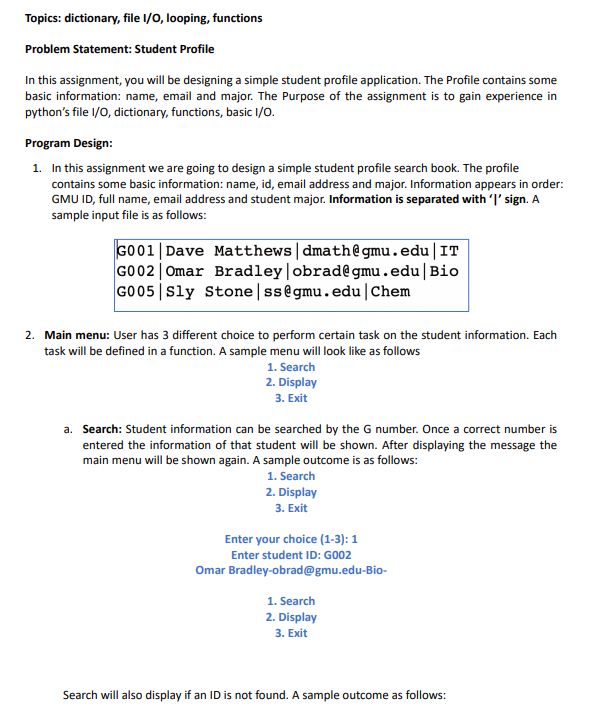 Topics: dictionary, file I/O, looping, functions

Problem Statement: Student Profile

In this assignment, you will be designing a simple student profile application. The Profile contains some basic information: name, email and major. The Purpose of the assignment is to gain experience in python's file I/O, dictionary, functions, basic I/O.

Program Design:

1. In this assignment we are going to design a simple student profile search book. The profile contains some basic information: name, id, email address and major. Information appears in order: GMU ID, full name, email address and student major. Information is separated with '|' sign. A sample input file is as follows:

G001|Dave Matthews|dmath@gmu.edu|IT
G002|Omar Bradley|obrad@gmu.edu|Bio
G005|Sly Stone|ss@gmu.edu|Chem

2. Main menu: User has 3 different choice to perform certain task on the student information. Each task will be defined in a function. A sample menu will look like as follows

1. Search
2. Display
3. Exit

a. Search: Student information can be searched by the G number. Once a correct number is entered the information of that student will be shown. After displaying the message the main menu will be shown again. A sample outcome is as follows:

1. Search
2. Display
3. Exit

Enter your choice (1-3): 1
Enter student ID: G002
Omar Bradley-obrad@gmu.edu-Bio-

1. Search
2. Display
3. Exit

Search will also display if an ID is not found. A sample outcome as follows: